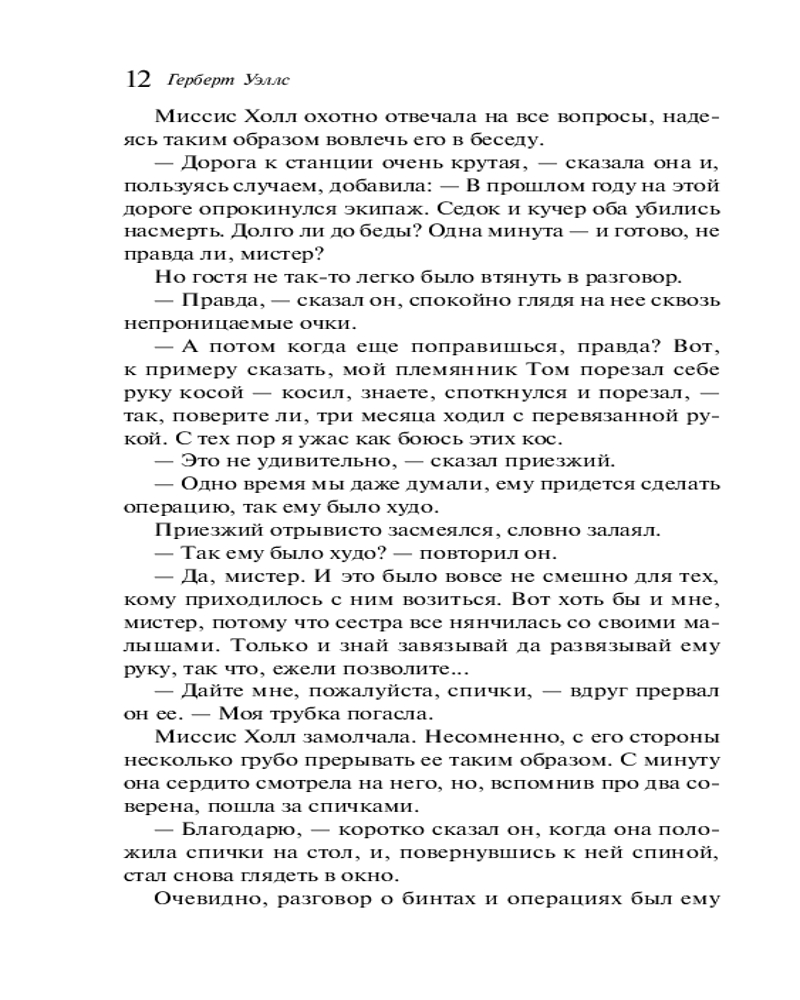 12 Герберт Уэллс

Миссис Холл охотно отвечала на все вопросы, надеясь таким образом вовлечь его в беседу.

— Дорога к станции очень крутая, — сказала она и, пользуясь случаем, добавила: — В прошлом году на этой дороге опрокинулся экипаж. Седок и кучер оба убились насмерть. Долго ли до беды? Одна минута — и готово, не правда ли, мистер?

Но гостя не так-то легко было втянуть в разговор.

— Правда, — сказал он, спокойно глядя на нее сквозь непроницаемые очки.

— А потом когда еще поправишься, правда? Вот, к примеру сказать, мой племянник Том порезал себе руку косой — косил, знаете, споткнулся и порезал, — так, поверите ли, три месяца ходил с перевязанной рукой. С тех пор я ужас как боюсь этих кос.

— Это не удивительно, — сказал приезжий.

— Одно время мы даже думали, ему придется сделать операцию, так ему было худо.

Приезжий отрывисто засмеялся, словно залаял.

— Так ему было худо? — повторил он.

— Да, мистер. И это было вовсе не смешно для тех, кому приходилось с ним возиться. Вот хоть бы и мне, мистер, потому что сестра все нянчилась со своими малышами. Только и знай завязывай да развязывай ему руку, так что, ежели позволите...

— Дайте мне, пожалуйста, спички, — вдруг прервал он ее. — Моя трубка погасла.

Миссис Холл замолчала. Несомненно, с его стороны несколько грубо прерывать ее таким образом. С минуту она сердито смотрела на него, но, вспомнив про два соверена, пошла за спичками.

— Благодарю, — коротко сказал он, когда она положила спички на стол, и, повернувшись к ней спиной, стал снова глядеть в окно.

Очевидно, разговор о бинтах и операциях был ему